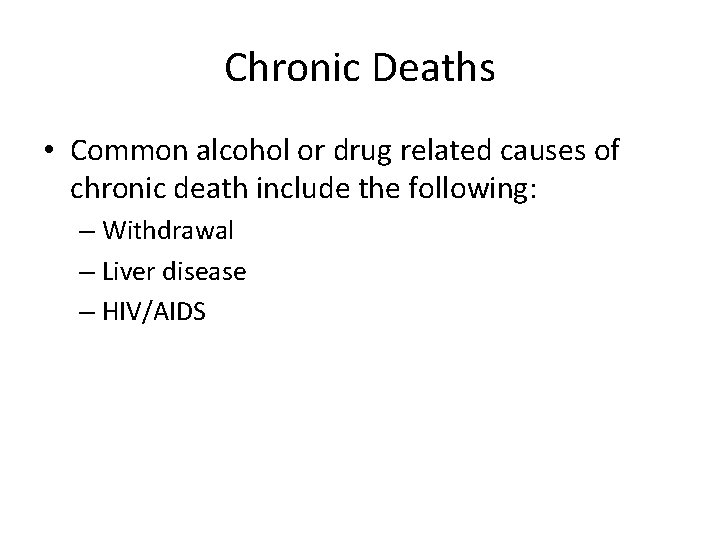 Chronic Deaths

• Common alcohol or drug related causes of chronic death include the following:

– Withdrawal
– Liver disease
– HIV/AIDS